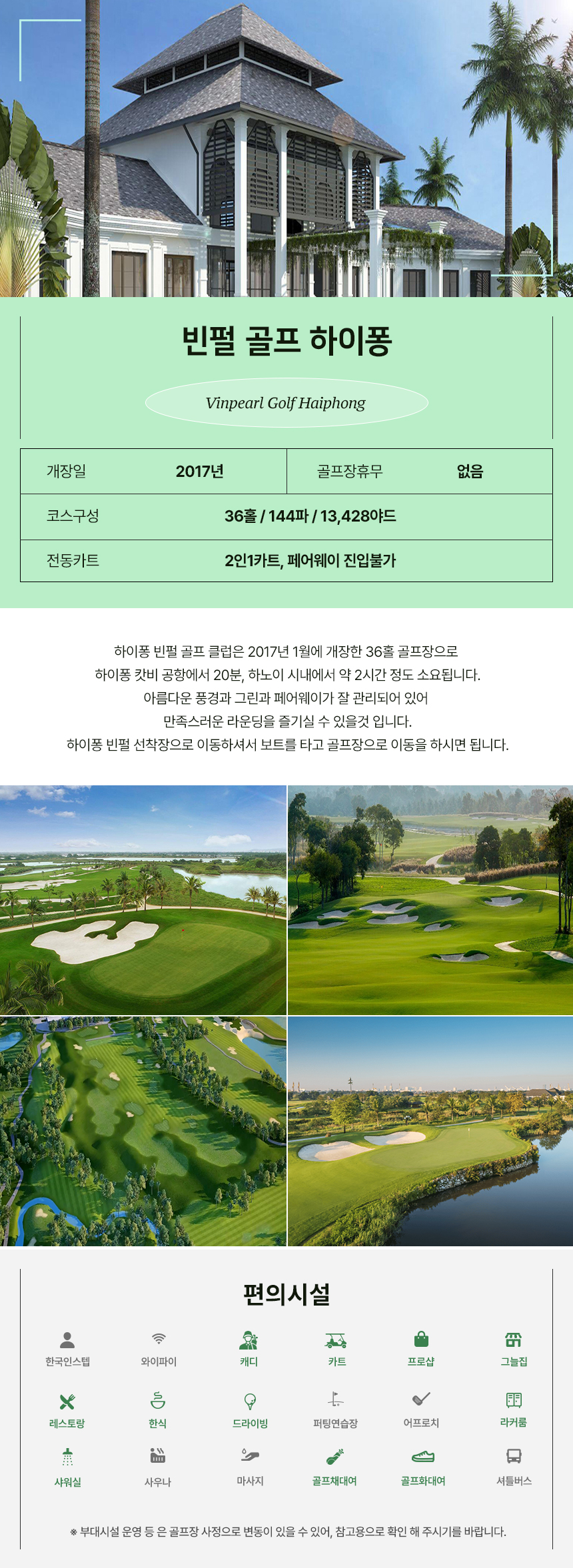 빈펄 골프 하이퐁

Vinpearl Golf Haiphong

| 개장일 | 2017년 | 골프장휴무 | 없음 |
|---|---|---|---|
| 코스구성 | 36홀 / 144파 / 13,428야드 | | |
| 전동카트 | 2인1카트, 페어웨이 진입불가 | | |

하이퐁 빈펄 골프 클럽은 2017년 1월에 개장한 36홀 골프장으로 하이퐁 캇비 공항에서 20분, 하노이 시내에서 약 2시간 정도 소요됩니다. 아름다운 풍경과 그린과 페어웨이가 잘 관리되어 있어 만족스러운 라운딩을 즐기실 수 있을것 입니다. 하이퐁 빈펄 선착장으로 이동하셔서 보트를 타고 골프장으로 이동을 하시면 됩니다.

편의시설

한국인스텝 와이파이 캐디 카트 프로샵 그늘집
레스토랑 한식 드라이빙 퍼팅연습장 어프로치 라커룸
샤워실 사우나 마사지 골프채대여 골프화대여 셔틀버스

※ 부대시설 운영 등 은 골프장 사정으로 변동이 있을 수 있어, 참고용으로 확인 해 주시기를 바랍니다.